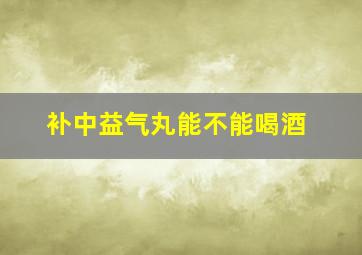 补中益气丸能不能喝酒